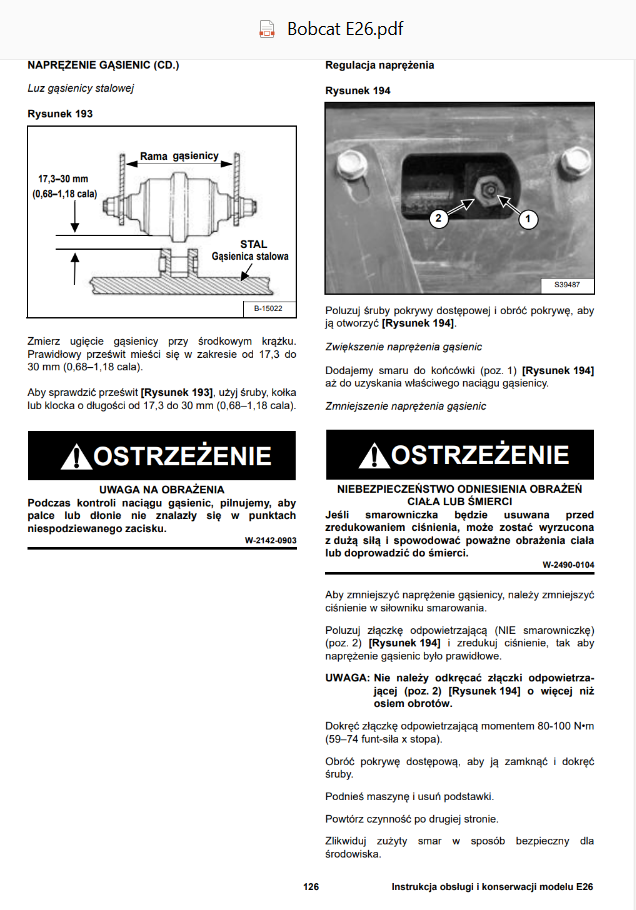 Bobcat E26.pdf

NAPRĘŻENIE GĄSIENIC (CD.)

Luz gąsienicy stalowej

Rysunek 193

Rama gąsienicy

17,3–30 mm
(0,68–1,18 cala)

STAL
Gąsienica stalowa

B-15022

Zmierz ugięcie gąsienicy przy środkowym krążku. Prawidłowy prześwit mieści się w zakresie od 17,3 do 30 mm (0,68–1,18 cala).

Aby sprawdzić prześwit [Rysunek 193], użyj śruby, kołka lub klocka o długości od 17,3 do 30 mm (0,68–1,18 cala).

OSTRZEŻENIE

UWAGA NA OBRAŻENIA
Podczas kontroli naciągu gąsienic, pilnujemy, aby palce lub dłonie nie znalazły się w punktach niespodziewanego zacisku.

W-2142-0903

Regulacja naprężenia

Rysunek 194

2
1
S39487

Poluzuj śruby pokrywy dostępowej i obróć pokrywę, aby ją otworzyć [Rysunek 194].

Zwiększenie naprężenia gąsienic

Dodajemy smaru do końcówki (poz. 1) [Rysunek 194] aż do uzyskania właściwego naciągu gąsienicy.

Zmniejszenie naprężenia gąsienic

OSTRZEŻENIE

NIEBEZPIECZEŃSTWO ODNIESIENIA OBRAŻEŃ CIAŁA LUB ŚMIERCI
Jeśli smarowniczka będzie usuwana przed zredukowaniem ciśnienia, może zostać wyrzucona z dużą siłą i spowodować poważne obrażenia ciała lub doprowadzić do śmierci.

W-2490-0104

Aby zmniejszyć naprężenie gąsienicy, należy zmniejszyć ciśnienie w siłowniku smarowania.

Poluzuj złączkę odpowietrzającą (NIE smarowniczkę) (poz. 2) [Rysunek 194] i zredukuj ciśnienie, tak aby naprężenie gąsienic było prawidłowe.

UWAGA: Nie należy odkręcać złączki odpowietrzającej (poz. 2) [Rysunek 194] o więcej niż osiem obrotów.

Dokręć złączkę odpowietrzającą momentem 80-100 N•m (59–74 funt-siła x stopa).

Obróć pokrywę dostępową, aby ją zamknąć i dokręć śruby.

Podnieś maszynę i usuń podstawki.

Powtórz czynność po drugiej stronie.

Zlikwiduj zużyty smar w sposób bezpieczny dla środowiska.

126 Instrukcja obsługi i konserwacji modelu E26